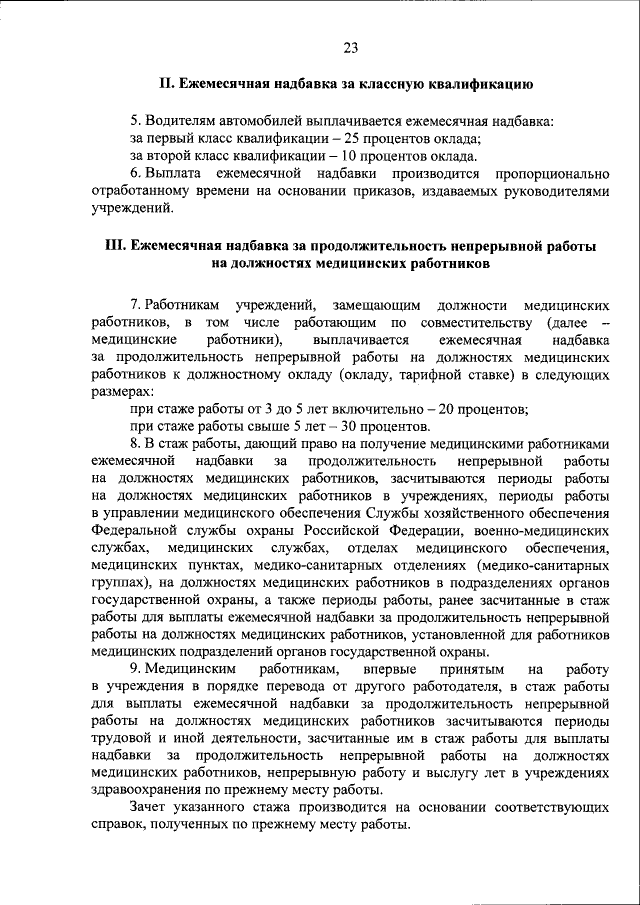 23

II. Ежемесячная надбавка за классную квалификацию

5. Водителям автомобилей выплачивается ежемесячная надбавка:
за первый класс квалификации – 25 процентов оклада;
за второй класс квалификации – 10 процентов оклада.

6. Выплата ежемесячной надбавки производится пропорционально отработанному времени на основании приказов, издаваемых руководителями учреждений.

III. Ежемесячная надбавка за продолжительность непрерывной работы на должностях медицинских работников

7. Работникам учреждений, замещающим должности медицинских работников, в том числе работающим по совместительству (далее – медицинские работники), выплачивается ежемесячная надбавка за продолжительность непрерывной работы на должностях медицинских работников к должностному окладу (окладу, тарифной ставке) в следующих размерах:
при стаже работы от 3 до 5 лет включительно – 20 процентов;
при стаже работы свыше 5 лет – 30 процентов.

8. В стаж работы, дающий право на получение медицинскими работниками ежемесячной надбавки за продолжительность непрерывной работы на должностях медицинских работников, засчитываются периоды работы на должностях медицинских работников в учреждениях, периоды работы в управлении медицинского обеспечения Службы хозяйственного обеспечения Федеральной службы охраны Российской Федерации, военно-медицинских службах, медицинских службах, отделах медицинского обеспечения, медицинских пунктах, медико-санитарных отделениях (медико-санитарных группах), на должностях медицинских работников в подразделениях органов государственной охраны, а также периоды работы, ранее засчитанные в стаж работы для выплаты ежемесячной надбавки за продолжительность непрерывной работы на должностях медицинских работников, установленной для работников медицинских подразделений органов государственной охраны.

9. Медицинским работникам, впервые принятым на работу в учреждения в порядке перевода от другого работодателя, в стаж работы для выплаты ежемесячной надбавки за продолжительность непрерывной работы на должностях медицинских работников засчитываются периоды трудовой и иной деятельности, засчитанные им в стаж работы для выплаты надбавки за продолжительность непрерывной работы на должностях медицинских работников, непрерывную работу и выслугу лет в учреждениях здравоохранения по прежнему месту работы.

Зачет указанного стажа производится на основании соответствующих справок, полученных по прежнему месту работы.